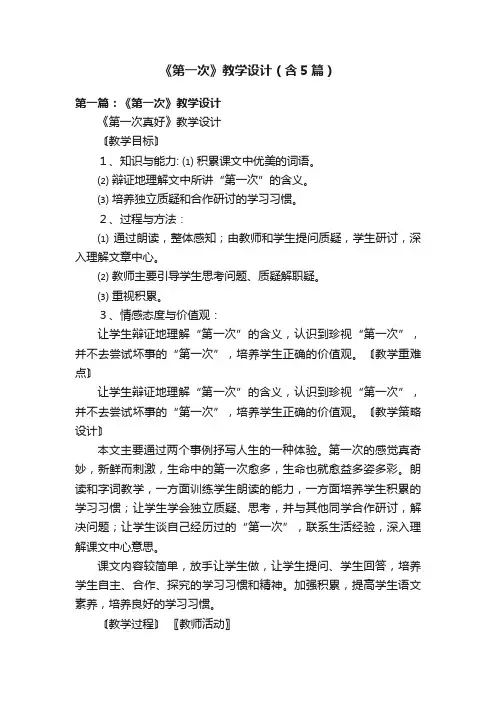 《第一次》教学设计（含5篇）

第一篇：《第一次》教学设计

《第一次真好》教学设计

〖教学目标〗

1、知识与能力: ⑴ 积累课文中优美的词语。

⑵ 辩证地理解文中所讲“第一次”的含义。

⑶ 培养独立质疑和合作研讨的学习习惯。

2、过程与方法：

⑴ 通过朗读，整体感知；由教师和学生提问质疑，学生研讨，深入理解文章中心。

⑵ 教师主要引导学生思考问题、质疑解职疑。

⑶ 重视积累。

3、情感态度与价值观：

让学生辩证地理解“第一次”的含义，认识到珍视“第一次”，并不去尝试坏事的“第一次”，培养学生正确的价值观。〖教学重难点〗

让学生辩证地理解“第一次”的含义，认识到珍视“第一次”，并不去尝试坏事的“第一次”，培养学生正确的价值观。〖教学策略设计〗

本文主要通过两个事例抒写人生的一种体验。第一次的感觉真奇妙，新鲜而刺激，生命中的第一次愈多，生命也就愈益多姿多彩。朗读和字词教学，一方面训练学生朗读的能力，一方面培养学生积累的学习习惯；让学生学会独立质疑、思考，并与其他同学合作研讨，解决问题；让学生谈自己经历过的“第一次”，联系生活经验，深入理解课文中心意思。

课文内容较简单，放手让学生做，让学生提问、学生回答，培养学生自主、合作、探究的学习习惯和精神。加强积累，提高学生语文素养，培养良好的学习习惯。

〖教学过程〗 〖教师活动〗